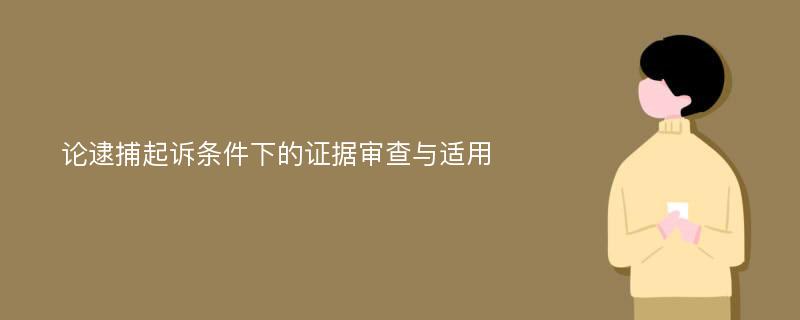 论逮捕起诉条件下的证据审查与适用